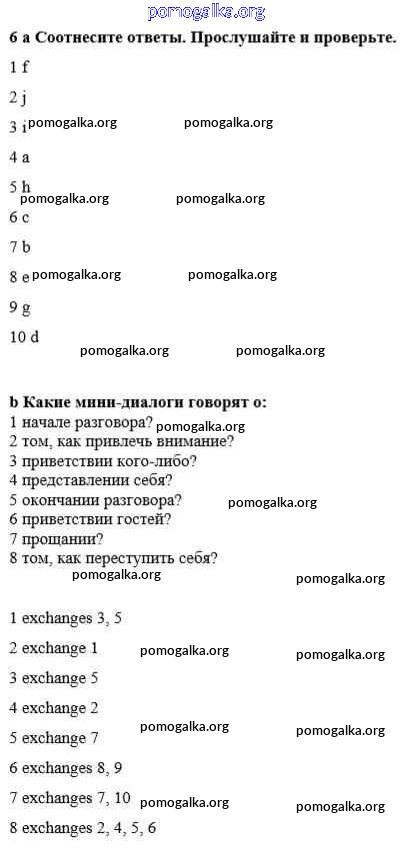 pomogalka.org

6 a Соотнесите ответы. Прослушайте и проверьте.

1 f

2 j

3 i pomogalka.org pomogalka.org

4 a

5 h

pomogalka.org pomogalka.org

6 c

7 b

8 e pomogalka.org pomogalka.org

9 g

10 d

pomogalka.org pomogalka.org

b Какие мини-диалоги говорят о:
1 начале разговора? pomogalka.org
2 том, как привлечь внимание?
3 приветствии кого-либо?
4 представлении себя?
5 окончании разговора? pomogalka.org
6 приветствии гостей?
7 прощании?
8 том, как переступить себя?
pomogalka.org pomogalka.org

1 exchanges 3, 5

2 exchange 1 pomogalka.org pomogalka.org

3 exchange 5

4 exchange 2

5 exchange 7 pomogalka.org pomogalka.org

6 exchanges 8, 9

7 exchanges 7, 10 pomogalka.org pomogalka.org

8 exchanges 2, 4, 5, 6